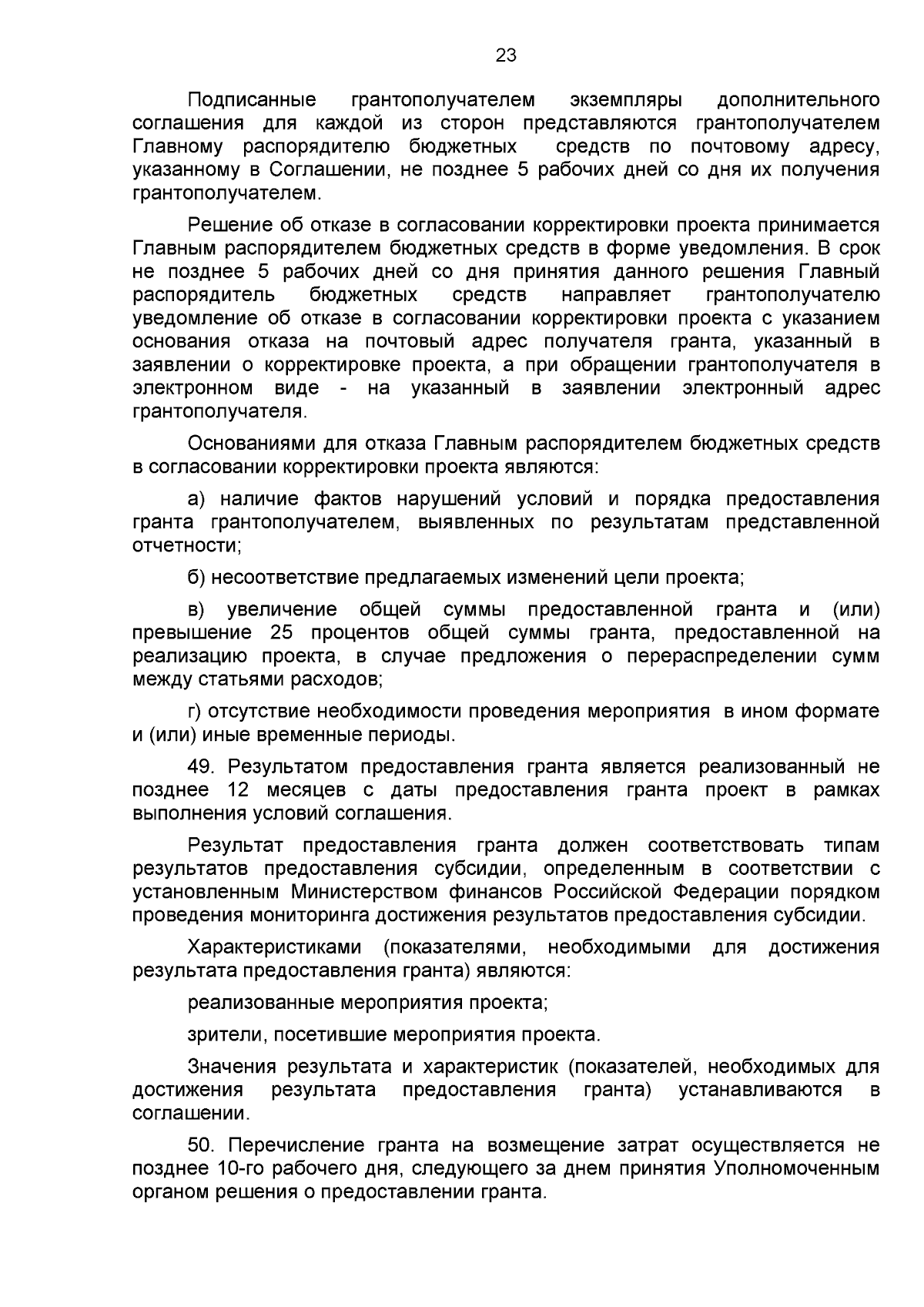 23

Подписанные грантополучателем экземпляры дополнительного соглашения для каждой из сторон представляются грантополучателем Главному распорядителю бюджетных средств по почтовому адресу, указанному в Соглашении, не позднее 5 рабочих дней со дня их получения грантополучателем.

Решение об отказе в согласовании корректировки проекта принимается Главным распорядителем бюджетных средств в форме уведомления. В срок не позднее 5 рабочих дней со дня принятия данного решения Главный распорядитель бюджетных средств направляет грантополучателю уведомление об отказе в согласовании корректировки проекта с указанием основания отказа на почтовый адрес получателя гранта, указанный в заявлении о корректировке проекта, а при обращении грантополучателя в электронном виде - на указанный в заявлении электронный адрес грантополучателя.

Основаниями для отказа Главным распорядителем бюджетных средств в согласовании корректировки проекта являются:

а) наличие фактов нарушений условий и порядка предоставления гранта грантополучателем, выявленных по результатам представленной отчетности;

б) несоответствие предлагаемых изменений цели проекта;

в) увеличение общей суммы предоставленной гранта и (или) превышение 25 процентов общей суммы гранта, предоставленной на реализацию проекта, в случае предложения о перераспределении сумм между статьями расходов;

г) отсутствие необходимости проведения мероприятия в ином формате и (или) иные временные периоды.

49. Результатом предоставления гранта является реализованный не позднее 12 месяцев с даты предоставления гранта проект в рамках выполнения условий соглашения.

Результат предоставления гранта должен соответствовать типам результатов предоставления субсидии, определенным в соответствии с установленным Министерством финансов Российской Федерации порядком проведения мониторинга достижения результатов предоставления субсидии.

Характеристиками (показателями, необходимыми для достижения результата предоставления гранта) являются:

реализованные мероприятия проекта;

зрители, посетившие мероприятия проекта.

Значения результата и характеристик (показателей, необходимых для достижения результата предоставления гранта) устанавливаются в соглашении.

50. Перечисление гранта на возмещение затрат осуществляется не позднее 10-го рабочего дня, следующего за днем принятия Уполномоченным органом решения о предоставлении гранта.